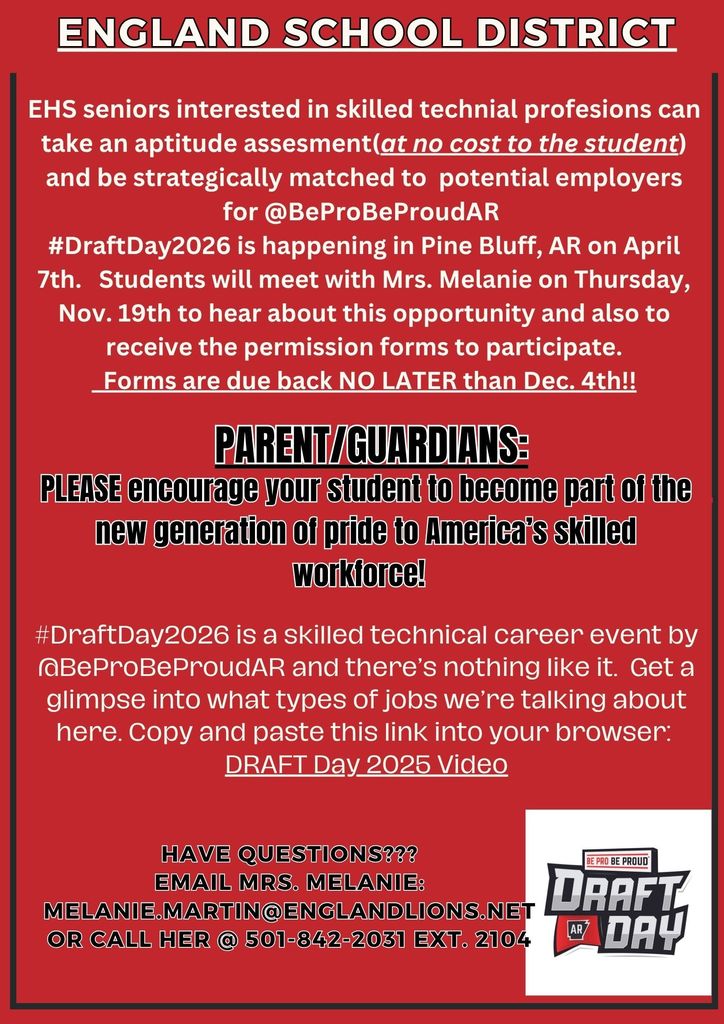 ENGLAND SCHOOL DISTRICT

EHS seniors interested in skilled technial profesions can take an aptitude assesment(at no cost to the student) and be strategically matched to potential employers for @BeProBeProudAR #DraftDay2026 is happening in Pine Bluff, AR on April 7th. Students will meet with Mrs. Melanie on Thursday, Nov. 19th to hear about this opportunity and also to receive the permission forms to participate. Forms are due back NO LATER than Dec. 4th!!

PARENT/GUARDIANS:
PLEASE encourage your student to become part of the new generation of pride to America's skilled workforce!

#DraftDay2026 is a skilled technical career event by @BeProBeProudAR and there's nothing like it. Get a glimpse into what types of jobs we're talking about here. Copy and paste this link into your browser: DRAFT Day 2025 Video

HAVE QUESTIONS???
EMAIL MRS. MELANIE:
MELANIE.MARTIN@ENGLANDLIONS.NET
OR CALL HER @ 501-842-2031 EXT. 2104

BE PRO BE PROUD
DRAFT AR DAY